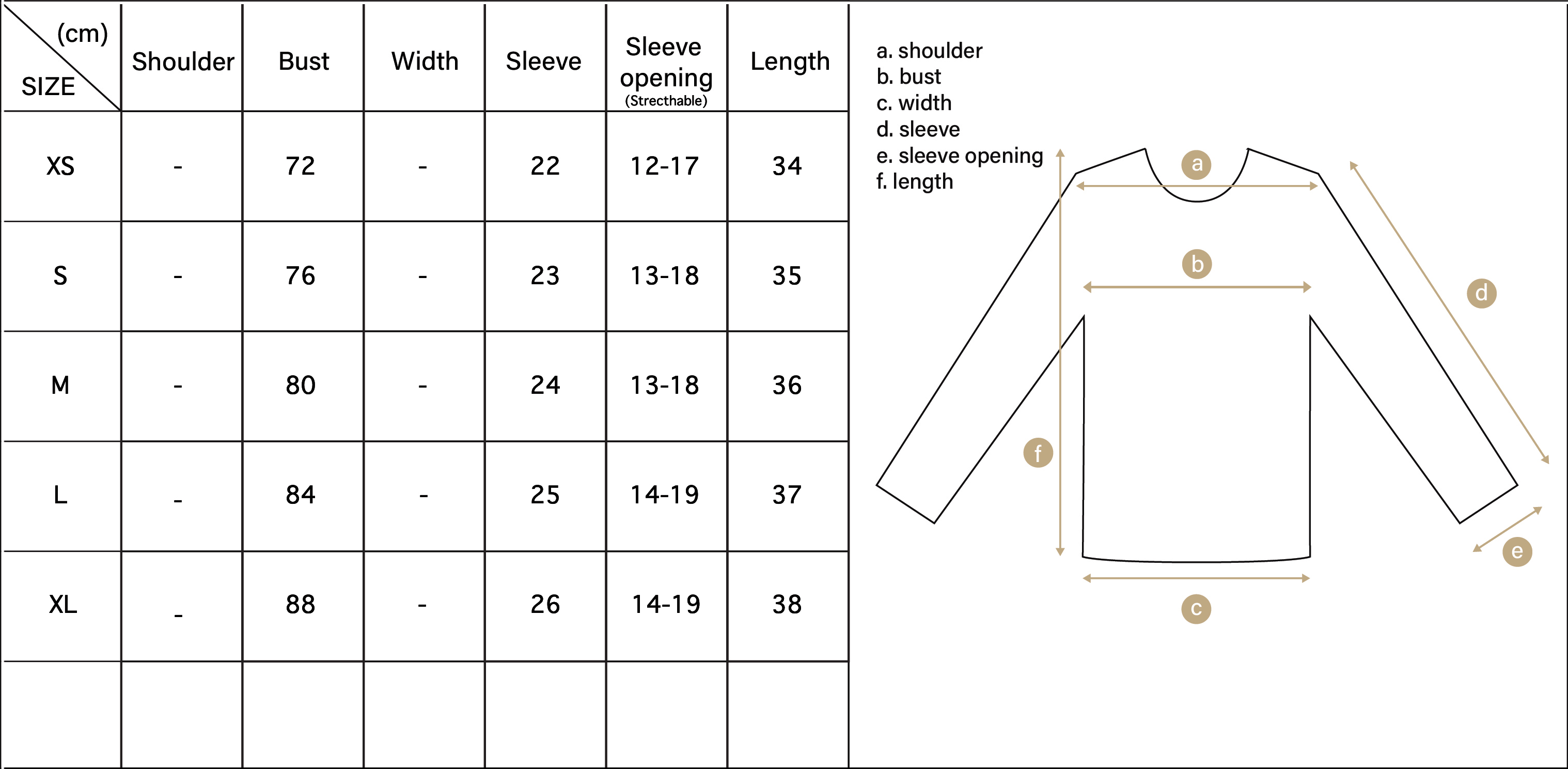 | (cm) SIZE | Shoulder | Bust | Width | Sleeve | Sleeve opening (Strecthable) | Length |
|---|---|---|---|---|---|---|
| XS | - | 72 | - | 22 | 12-17 | 34 |
| S | - | 76 | - | 23 | 13-18 | 35 |
| M | - | 80 | - | 24 | 13-18 | 36 |
| L | - | 84 | - | 25 | 14-19 | 37 |
| XL | - | 88 | - | 26 | 14-19 | 38 |
| | | | | | | |

a. shoulder
b. bust
c. width
d. sleeve
e. sleeve opening
f. length

a
b
d
f
e
c